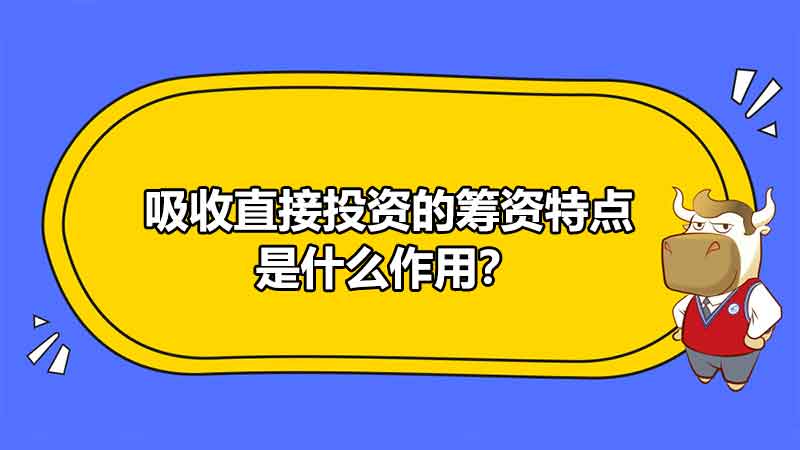 吸收直接投资的筹资特点是什么作用?